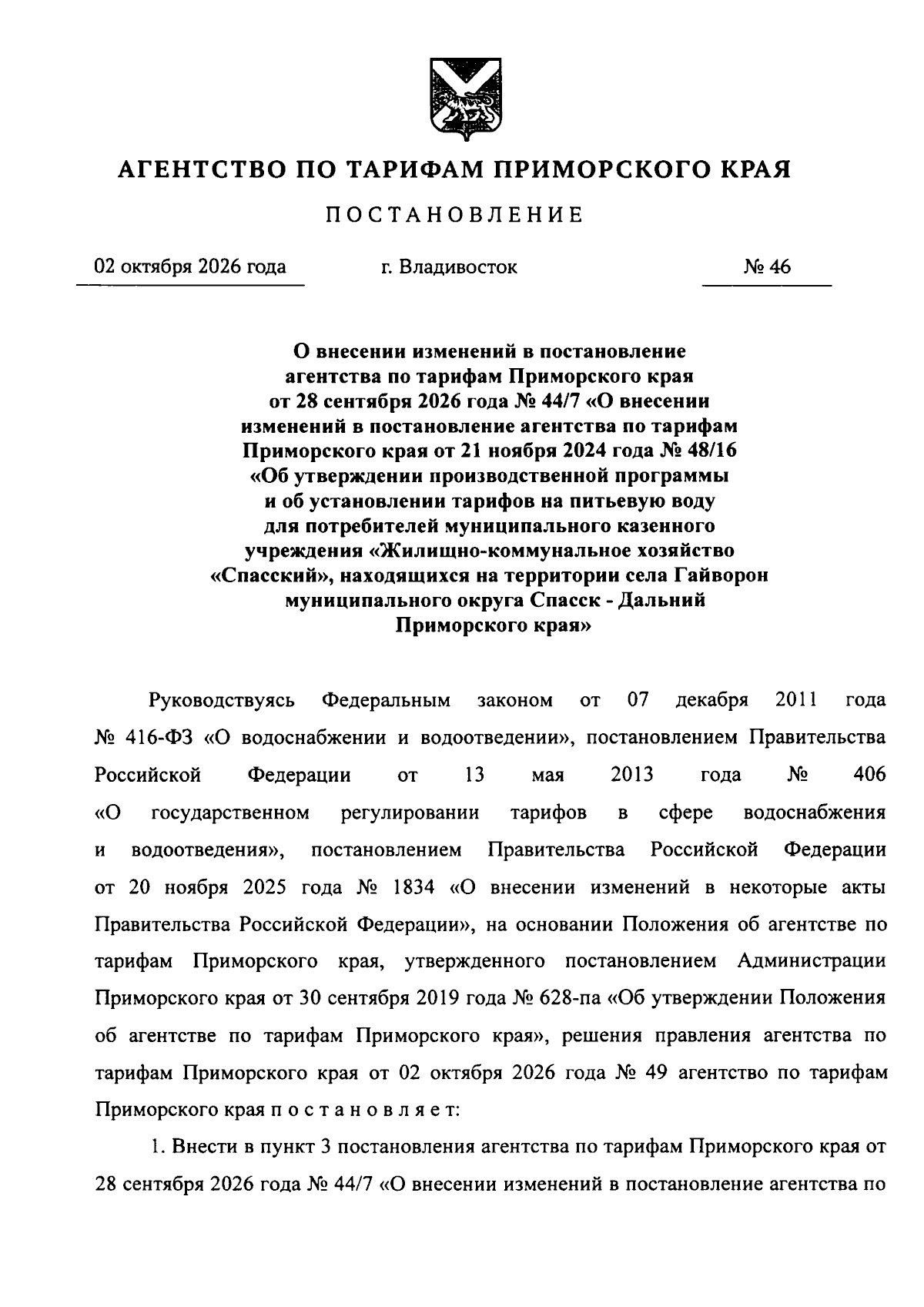 АГЕНТСТВО ПО ТАРИФАМ ПРИМОРСКОГО КРАЯ

ПОСТАНОВЛЕНИЕ

02 октября 2026 года г. Владивосток № 46

О внесении изменений в постановление агентства по тарифам Приморского края от 28 сентября 2026 года № 44/7 «О внесении изменений в постановление агентства по тарифам Приморского края от 21 ноября 2024 года № 48/16 «Об утверждении производственной программы и об установлении тарифов на питьевую воду для потребителей муниципального казенного учреждения «Жилищно-коммунальное хозяйство «Спасский», находящихся на территории села Гайворон муниципального округа Спасск - Дальний Приморского края»

Руководствуясь Федеральным законом от 07 декабря 2011 года № 416-ФЗ «О водоснабжении и водоотведении», постановлением Правительства Российской Федерации от 13 мая 2013 года № 406 «О государственном регулировании тарифов в сфере водоснабжения и водоотведения», постановлением Правительства Российской Федерации от 20 ноября 2025 года № 1834 «О внесении изменений в некоторые акты Правительства Российской Федерации», на основании Положения об агентстве по тарифам Приморского края, утвержденного постановлением Администрации Приморского края от 30 сентября 2019 года № 628-па «Об утверждении Положения об агентстве по тарифам Приморского края», решения правления агентства по тарифам Приморского края от 02 октября 2026 года № 49 агентство по тарифам Приморского края п о с т а н о в л я е т:

1. Внести в пункт 3 постановления агентства по тарифам Приморского края от 28 сентября 2026 года № 44/7 «О внесении изменений в постановление агентства по